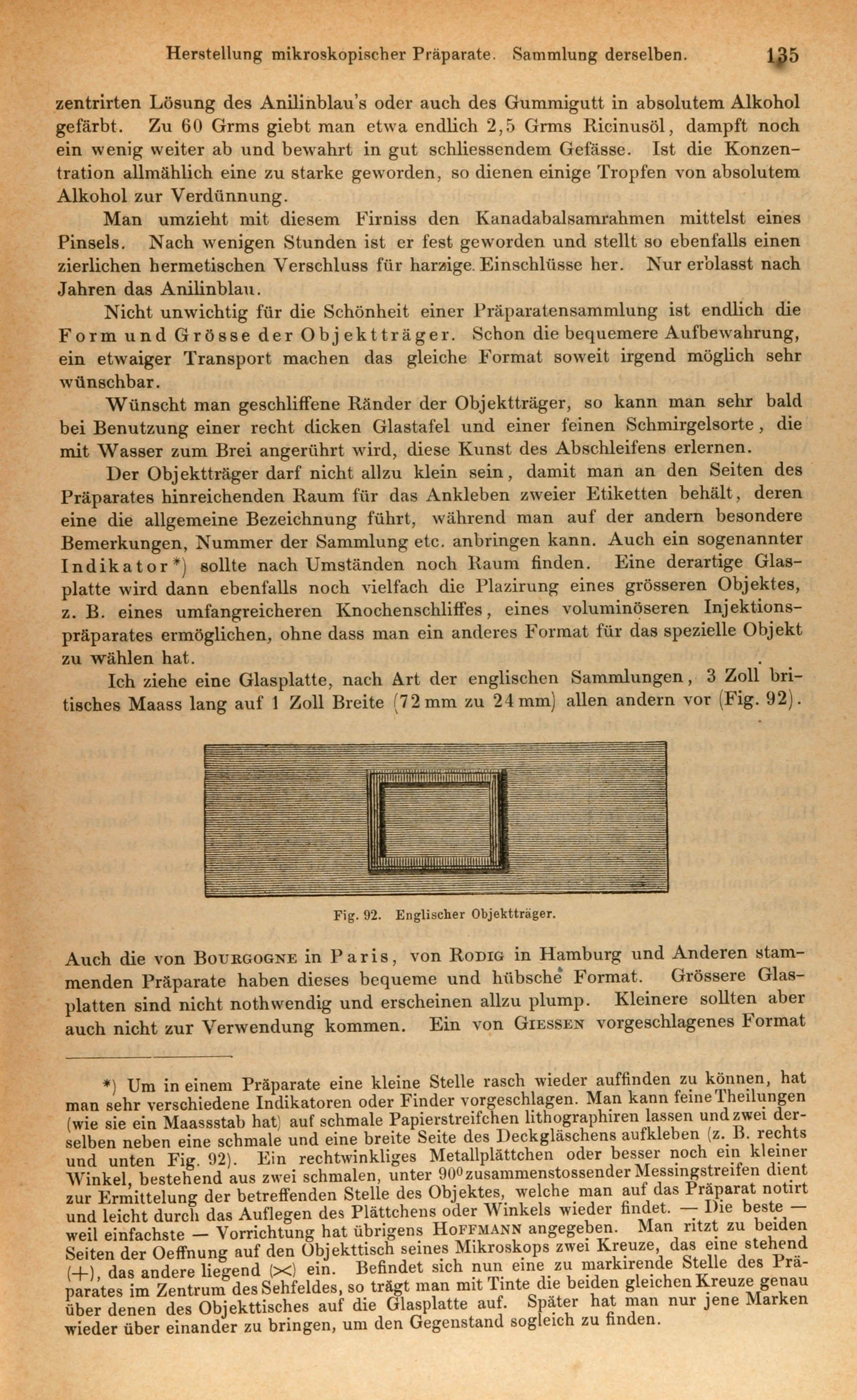 Herstellung mikroskopischer Präparate. Sammlung derselben. 135

zentrirten Lösung des Anilinblau's oder auch des Gummigutt in absolutem Alkohol gefärbt. Zu 60 Grms giebt man etwa endlich 2,5 Grms Ricinusöl, dampft noch ein wenig weiter ab und bewahrt in gut schliessendem Gefässe. Ist die Konzentration allmählich eine zu starke geworden, so dienen einige Tropfen von absolutem Alkohol zur Verdünnung.

Man umzieht mit diesem Firniss den Kanadabalsamrahmen mittelst eines Pinsels. Nach wenigen Stunden ist er fest geworden und stellt so ebenfalls einen zierlichen hermetischen Verschluss für harzige Einschlüsse her. Nur erblasst nach Jahren das Anilinblau.

Nicht unwichtig für die Schönheit einer Präparatensammlung ist endlich die Form und Grösse der Objektträger. Schon die bequemere Aufbewahrung, ein etwaiger Transport machen das gleiche Format soweit irgend möglich sehr wünschbar.

Wünscht man geschliffene Ränder der Objektträger, so kann man sehr bald bei Benutzung einer recht dicken Glastafel und einer feinen Schmirgelsorte, die mit Wasser zum Brei angerührt wird, diese Kunst des Abschleifens erlernen.

Der Objektträger darf nicht allzu klein sein, damit man an den Seiten des Präparates hinreichenden Raum für das Ankleben zweier Etiketten behält, deren eine die allgemeine Bezeichnung führt, während man auf der andern besondere Bemerkungen, Nummer der Sammlung etc. anbringen kann. Auch ein sogenannter Indikator*) sollte nach Umständen noch Raum finden. Eine derartige Glasplatte wird dann ebenfalls noch vielfach die Plazirung eines grösseren Objektes, z. B. eines umfangreicheren Knochenschliffes, eines voluminöseren Injektionspräparates ermöglichen, ohne dass man ein anderes Format für das spezielle Objekt zu wählen hat.

Ich ziehe eine Glasplatte, nach Art der englischen Sammlungen, 3 Zoll britisches Maass lang auf 1 Zoll Breite (72 mm zu 24 mm) allen andern vor (Fig. 92).

Fig. 92. Englischer Objektträger.

Auch die von Bourgogne in Paris, von Rodig in Hamburg und Anderen stammenden Präparate haben dieses bequeme und hübsche Format. Grössere Glasplatten sind nicht nothwendig und erscheinen allzu plump. Kleinere sollten aber auch nicht zur Verwendung kommen. Ein von Giessen vorgeschlagenes Format

*) Um in einem Präparate eine kleine Stelle rasch wieder auffinden zu können, hat man sehr verschiedene Indikatoren oder Finder vorgeschlagen. Man kann feine Theilungen (wie sie ein Maassstab hat) auf schmale Papierstreifchen lithographiren lassen und zwei derselben neben eine schmale und eine breite Seite des Deckgläschens aufkleben (z. B. rechts und unten Fig. 92). Ein rechtwinkliges Metallplättchen oder besser noch ein kleiner Winkel, bestehend aus zwei schmalen, unter 90° zusammenstossender Messingstreifen dient zur Ermittelung der betreffenden Stelle des Objektes, welche man auf das Präparat notirt und leicht durch das Auflegen des Plättchens oder Winkels wieder findet. — Die beste — weil einfachste — Vorrichtung hat übrigens Hoffmann angegeben. Man ritzt zu beiden Seiten der Oeffnung auf den Objekttisch seines Mikroskops zwei Kreuze, das eine stehend (+), das andere liegend (×) ein. Befindet sich nun eine zu markirende Stelle des Präparates im Zentrum des Sehfeldes, so trägt man mit Tinte die beiden gleichen Kreuze genau über denen des Objekttisches auf die Glasplatte auf. Später hat man nur jene Marken wieder über einander zu bringen, um den Gegenstand sogleich zu finden.